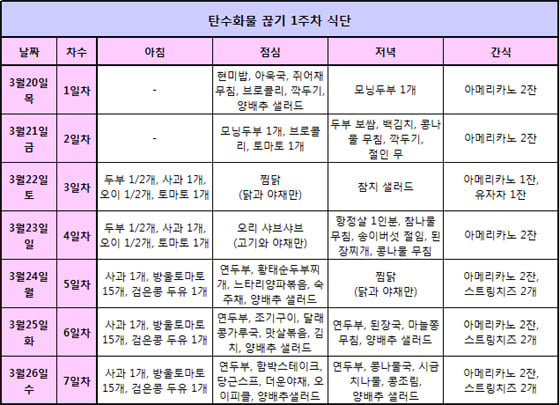 탄수화물 끊기 1주차 식단

| 날짜 | 차수 | 아침 | 점심 | 저녁 | 간식 |
|---|---|---|---|---|---|
| 3월20일 목 | 1일차 | - | 현미밥, 아욱국, 쥐어채 무침, 브로콜리, 깍두기, 양배추 샐러드 | 모닝두부 1개 | 아메리카노 2잔 |
| 3월21일 금 | 2일차 | - | 모닝두부 1개, 브로콜리, 토마토 1개 | 두부 보쌈, 백김치, 콩나물 무침, 깍두기, 절인 무 | 아메리카노 2잔 |
| 3월22일 토 | 3일차 | 두부 1/2개, 사과 1개, 오이 1/2개, 토마토 1개 | 찜닭 (닭과 야채만) | 참치 샐러드 | 아메리카노 1잔, 유자차 1잔 |
| 3월23일 일 | 4일차 | 두부 1/2개, 사과 1개, 오이 1/2개, 토마토 1개 | 오리 샤브샤브 (고기와 야채만) | 항정살 1인분, 참나물 무침, 송이버섯 절임, 된장찌개, 콩나물 무침 | 아메리카노 2잔 |
| 3월24일 월 | 5일차 | 사과 1개, 방울토마토 15개, 검은콩 두유 1개 | 연두부, 황태순두부찌개, 느타리양파볶음, 숙주채, 양배추 샐러드 | 찜닭 (닭과 야채만) | 아메리카노 2잔, 스트링치즈 2개 |
| 3월25일 화 | 6일차 | 사과 1개, 방울토마토 15개, 검은콩 두유 1개 | 연두부, 조기구이, 달래콩가루국, 맛살볶음, 김치, 양배추 샐러드 | 연두부, 된장국, 마늘쫑 무침, 양배추 샐러드 | 아메리카노 2잔, 스트링치즈 2개 |
| 3월26일 수 | 7일차 | 사과 1개, 방울토마토 15개, 검은콩 두유 1개 | 연두부, 함박스테이크, 당근스프, 더운야채, 오이피클, 양배추샐러드 | 연두부, 콩나물국, 시금치나물, 콩조림, 양배추 샐러드 | 아메리카노 2잔, 스트링치즈 2개 |